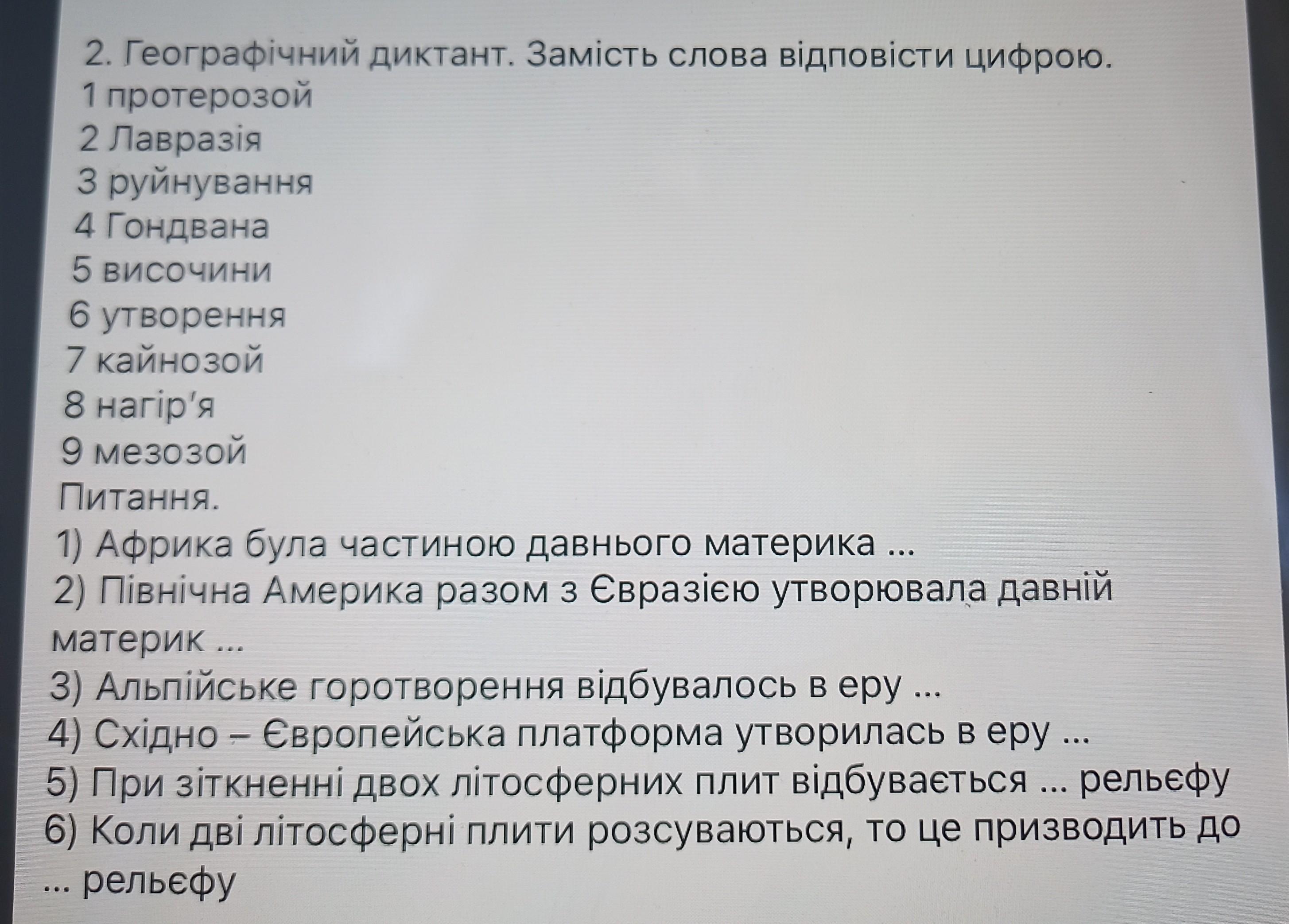 2. Географічний диктант. Замість слова відповісти цифрою.
1 протерозой
2 Лавразія
3 руйнування
4 Гондвана
5 височини
6 утворення
7 кайнозой
8 нагір'я
9 мезозой
Питання.
1) Африка була частиною давнього материка ...
2) Північна Америка разом з Євразією утворювала давній материк ...
3) Альпійське горотворення відбувалось в еру ...
4) Східно – Європейська платформа утворилась в еру ...
5) При зіткненні двох літосферних плит відбувається ... рельєфу
6) Коли дві літосферні плити розсуваються, то це призводить до ... рельєфу